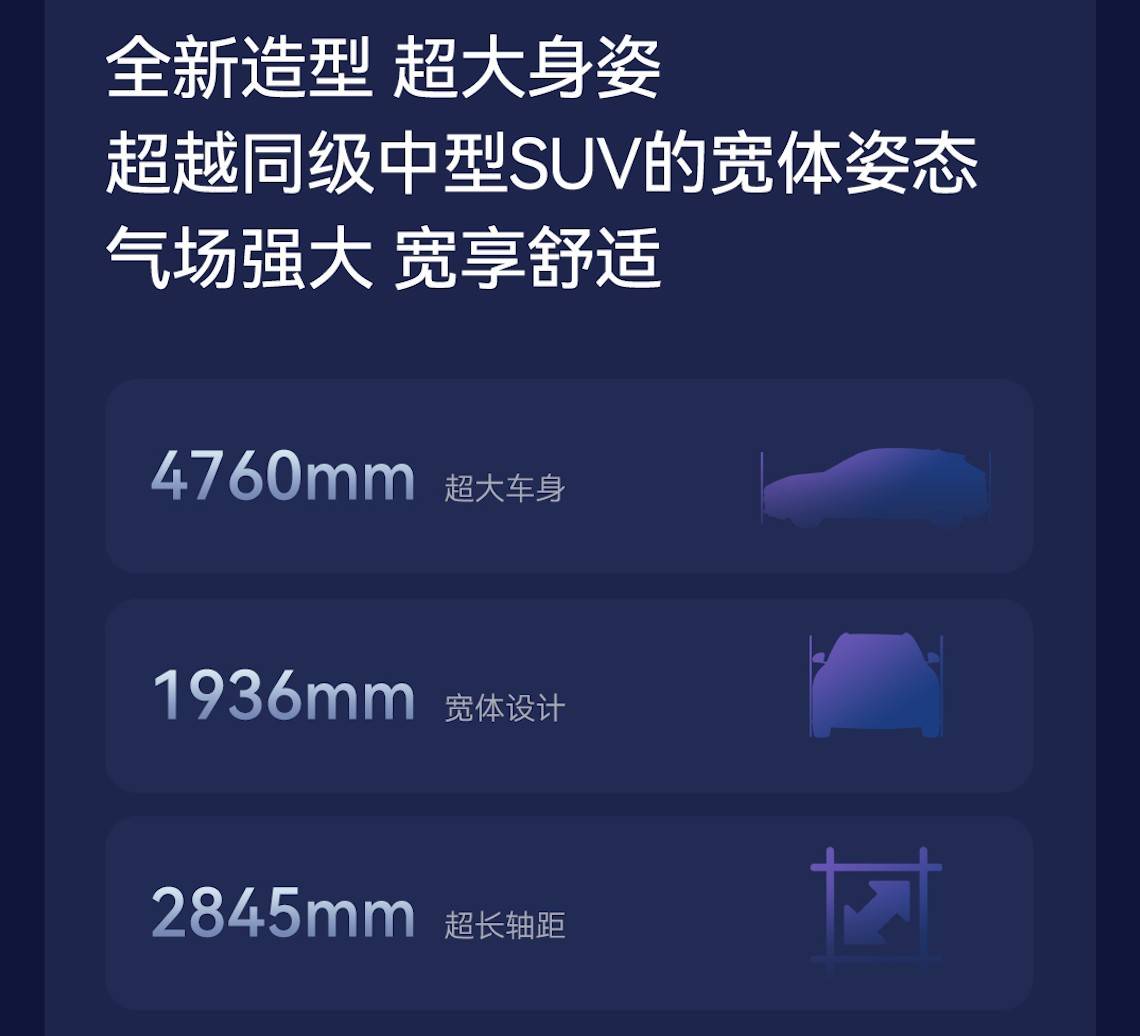 全新造型 超大身姿
超越同级中型SUV的宽体姿态
气场强大 宽享舒适

4760mm 超大车身

1936mm 宽体设计

2845mm 超长轴距